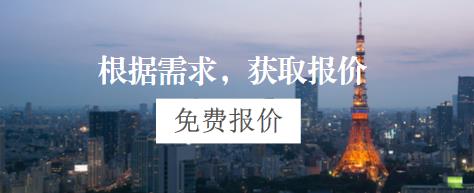 根据需求，获取报价

免费报价